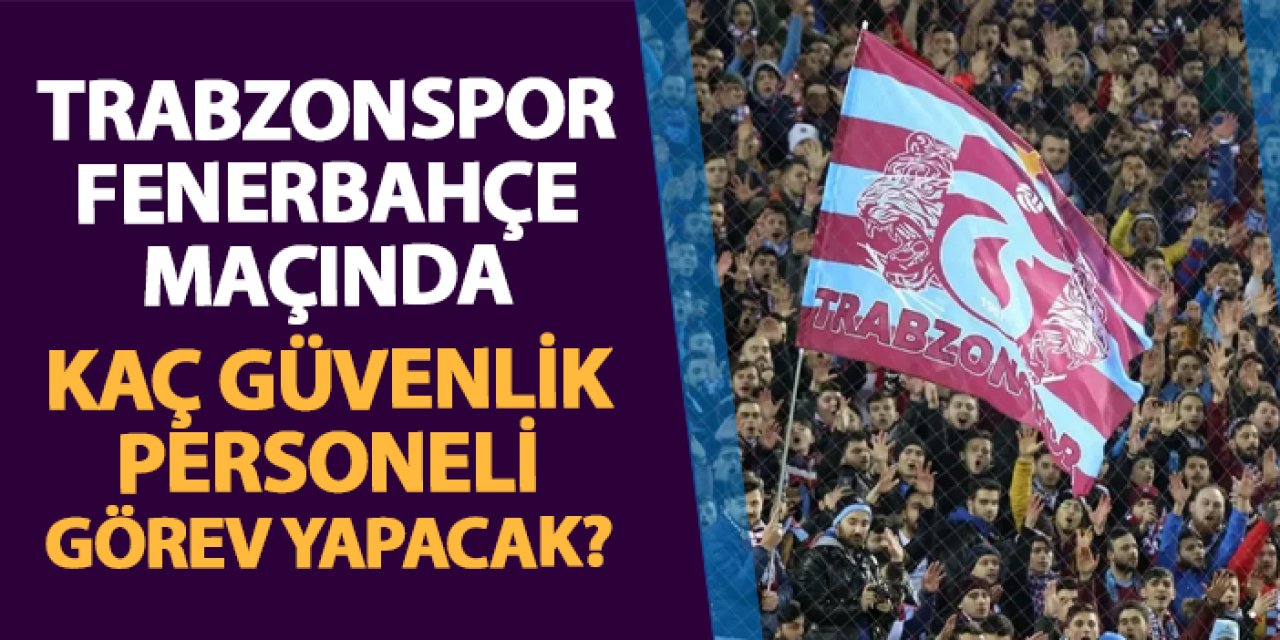 TRABZONSPOR FENERBAHÇE MAÇINDA

KAÇ GÜVENLİK PERSONELİ GÖREV YAPACAK?

TRABZONSPOR